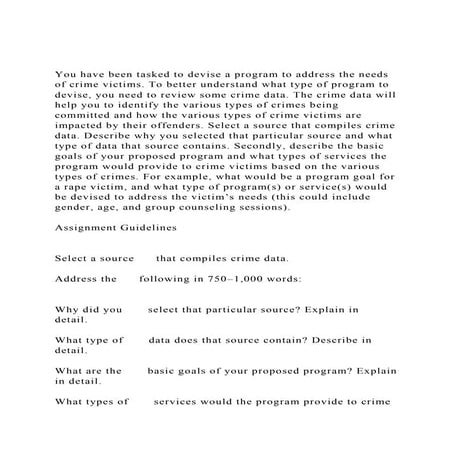 You have been tasked to devise a program to address the needs of crime victims. To better understand what type of program to devise, you need to review some crime data. The crime data will help you to identify the various types of crimes being committed and how the various types of crime victims are impacted by their offenders. Select a source that compiles crime data. Describe why you selected that particular source and what type of data that source contains. Secondly, describe the basic goals of your proposed program and what types of services the program would provide to crime victims based on the various types of crimes. For example, what would be a program goal for a rape victim, and what type of program(s) or service(s) would be devised to address the victim's needs (this could include gender, age, and group counseling sessions).

Assignment Guidelines

Select a source that compiles crime data.

Address the following in 750–1,000 words:

Why did you select that particular source? Explain in detail.

What type of data does that source contain? Describe in detail.

What are the basic goals of your proposed program? Explain in detail.

What types of services would the program provide to crime